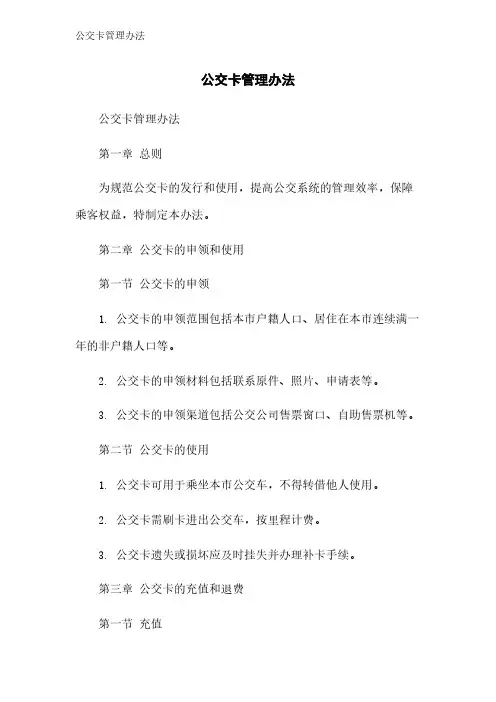 公交卡管理办法

公交卡管理办法

公交卡管理办法

第一章 总则

为规范公交卡的发行和使用，提高公交系统的管理效率，保障乘客权益，特制定本办法。

第二章 公交卡的申领和使用

第一节 公交卡的申领

1. 公交卡的申领范围包括本市户籍人口、居住在本市连续满一年的非户籍人口等。

2. 公交卡的申领材料包括联系原件、照片、申请表等。

3. 公交卡的申领渠道包括公交公司售票窗口、自助售票机等。

第二节 公交卡的使用

1. 公交卡可用于乘坐本市公交车，不得转借他人使用。

2. 公交卡需刷卡进出公交车，按里程计费。

3. 公交卡遗失或损坏应及时挂失并办理补卡手续。

第三章 公交卡的充值和退费

第一节 充值